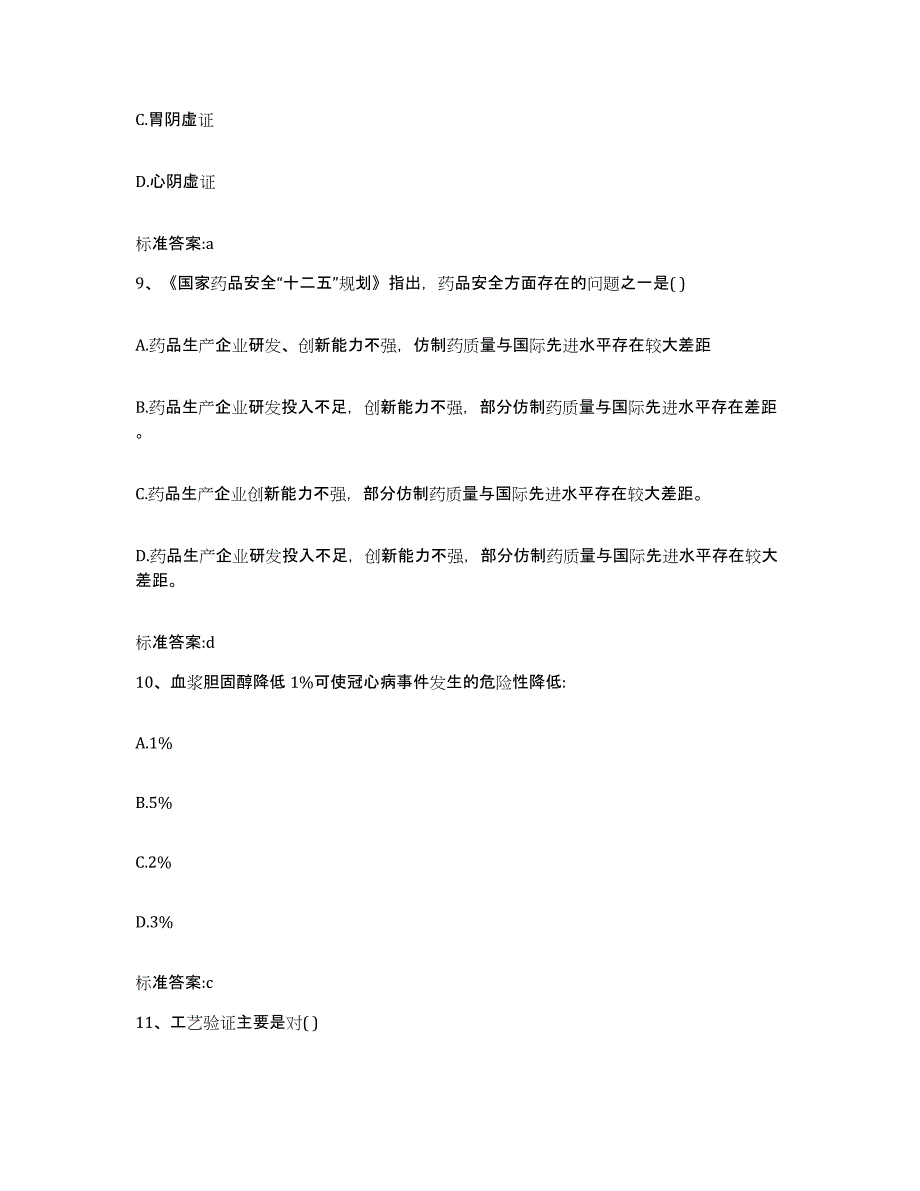 C.胃阴虚证

D.心阴虚证

标准答案:a

9、《国家药品安全“十二五”规划》指出，药品安全方面存在的问题之一是( )

A.药品生产企业研发、创新能力不强，仿制药质量与国际先进水平存在较大差距

B.药品生产企业研发投入不足，创新能力不强，部分仿制药质量与国际先进水平存在差距。

C.药品生产企业创新能力不强，部分仿制药质量与国际先进水平存在较大差距。

D.药品生产企业研发投入不足，创新能力不强，部分仿制药质量与国际先进水平存在较大差距。

标准答案:d

10、血浆胆固醇降低 1%可使冠心病事件发生的危险性降低:

A.1%

B.5%

C.2%

D.3%

标准答案:c

11、工艺验证主要是对( )